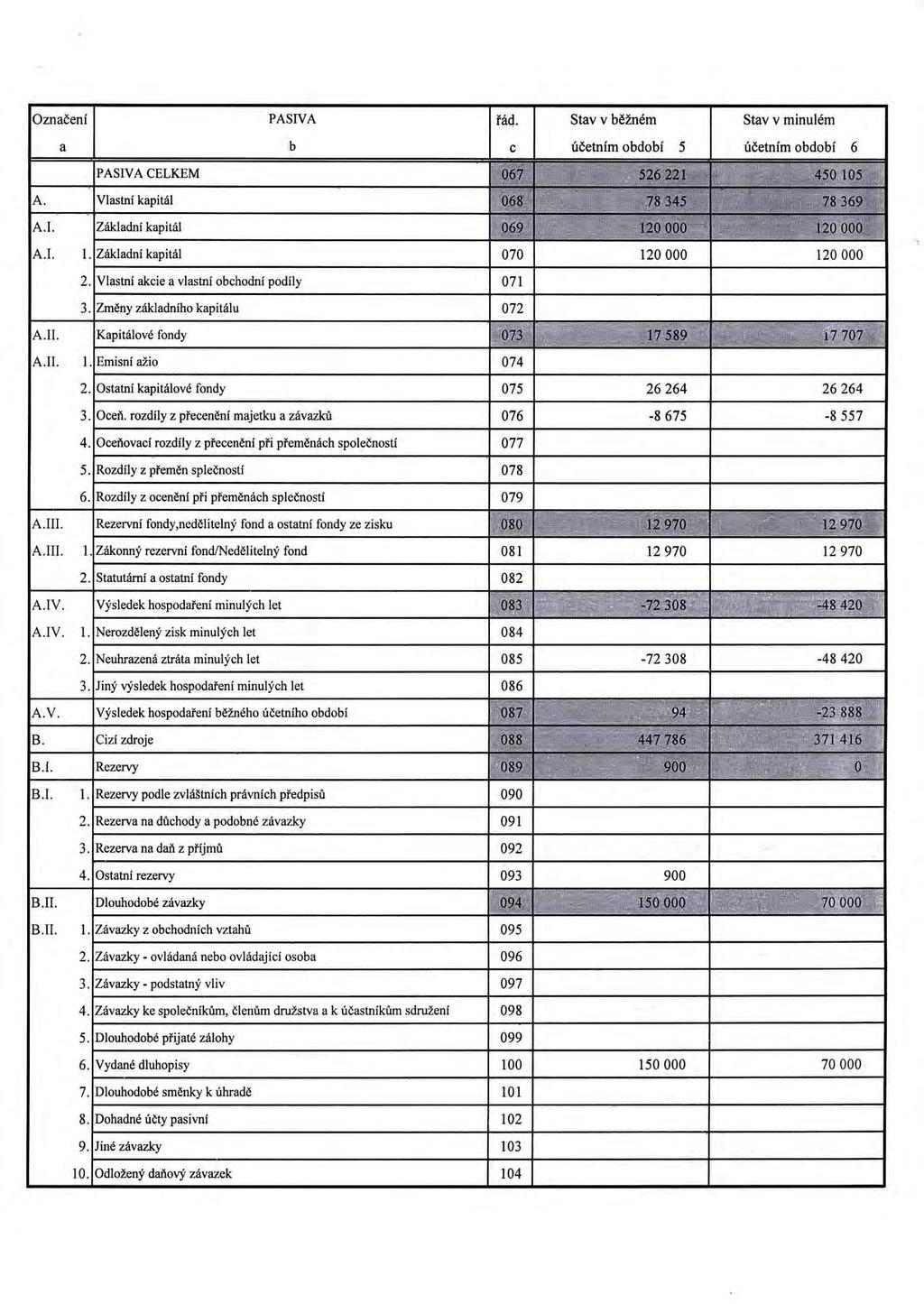 | Označení a | PASIVA b | řád. c | Stav v běžném účetním období 5 | Stav v minulém účetním období 6 |
|---|---|---|---|---|
| | PASIVA CELKEM | 067 | 526 221 | 450 105 |
| A. | Vlastní kapitál | 068 | 78 345 | 78 369 |
| A.I. | Základní kapitál | 069 | 120 000 | 120 000 |
| A.I. 1. | Základní kapitál | 070 | 120 000 | 120 000 |
| 2. | Vlastní akcie a vlastní obchodní podíly | 071 | | |
| 3. | Změny základního kapitálu | 072 | | |
| A.II. | Kapitálové fondy | 073 | 17 589 | 17 707 |
| A.II. 1. | Emisní ažio | 074 | | |
| 2. | Ostatní kapitálové fondy | 075 | 26 264 | 26 264 |
| 3. | Oceň. rozdíly z přecenění majetku a závazků | 076 | -8 675 | -8 557 |
| 4. | Oceňovací rozdíly z přecenění při přeměnách společností | 077 | | |
| 5. | Rozdíly z přeměn splečností | 078 | | |
| 6. | Rozdíly z ocenění při přeměnách splečností | 079 | | |
| A.III. | Rezervní fondy,nedělitelný fond a ostatní fondy ze zisku | 080 | 12 970 | 12 970 |
| A.III. 1. | Zákonný rezervní fond/Nedělitelný fond | 081 | 12 970 | 12 970 |
| 2. | Statutární a ostatní fondy | 082 | | |
| A.IV. | Výsledek hospodaření minulých let | 083 | -72 308 | -48 420 |
| A.IV. 1. | Nerozdělený zisk minulých let | 084 | | |
| 2. | Neuhrazená ztráta minulých let | 085 | -72 308 | -48 420 |
| 3. | Jiný výsledek hospodaření minulých let | 086 | | |
| A.V. | Výsledek hospodaření běžného účetního období | 087 | 94 | -23 888 |
| B. | Cizí zdroje | 088 | 447 786 | 371 416 |
| B.I. | Rezervy | 089 | 900 | 0 |
| B.I. 1. | Rezervy podle zvláštních právních předpisů | 090 | | |
| 2. | Rezerva na důchody a podobné závazky | 091 | | |
| 3. | Rezerva na daň z příjmů | 092 | | |
| 4. | Ostatní rezervy | 093 | 900 | |
| B.II. | Dlouhodobé závazky | 094 | 150 000 | 70 000 |
| B.II. 1. | Závazky z obchodních vztahů | 095 | | |
| 2. | Závazky - ovládaná nebo ovládající osoba | 096 | | |
| 3. | Závazky - podstatný vliv | 097 | | |
| 4. | Závazky ke společníkům, členům družstva a k účastníkům sdružení | 098 | | |
| 5. | Dlouhodobé přijaté zálohy | 099 | | |
| 6. | Vydané dluhopisy | 100 | 150 000 | 70 000 |
| 7. | Dlouhodobé směnky k úhradě | 101 | | |
| 8. | Dohadné účty pasivní | 102 | | |
| 9. | Jiné závazky | 103 | | |
| 10. | Odložený daňový závazek | 104 | | |